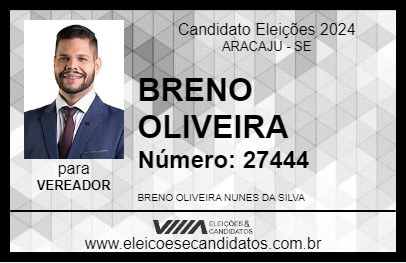 Candidato Eleições 2024
ARACAJU - SE

BRENO OLIVEIRA

Número: 27444

para
VEREADOR

BRENO OLIVEIRA NUNES DA SILVA

VIIIA ELEIÇÕES & CANDIDATOS

www.eleicoesecandidatos.com.br